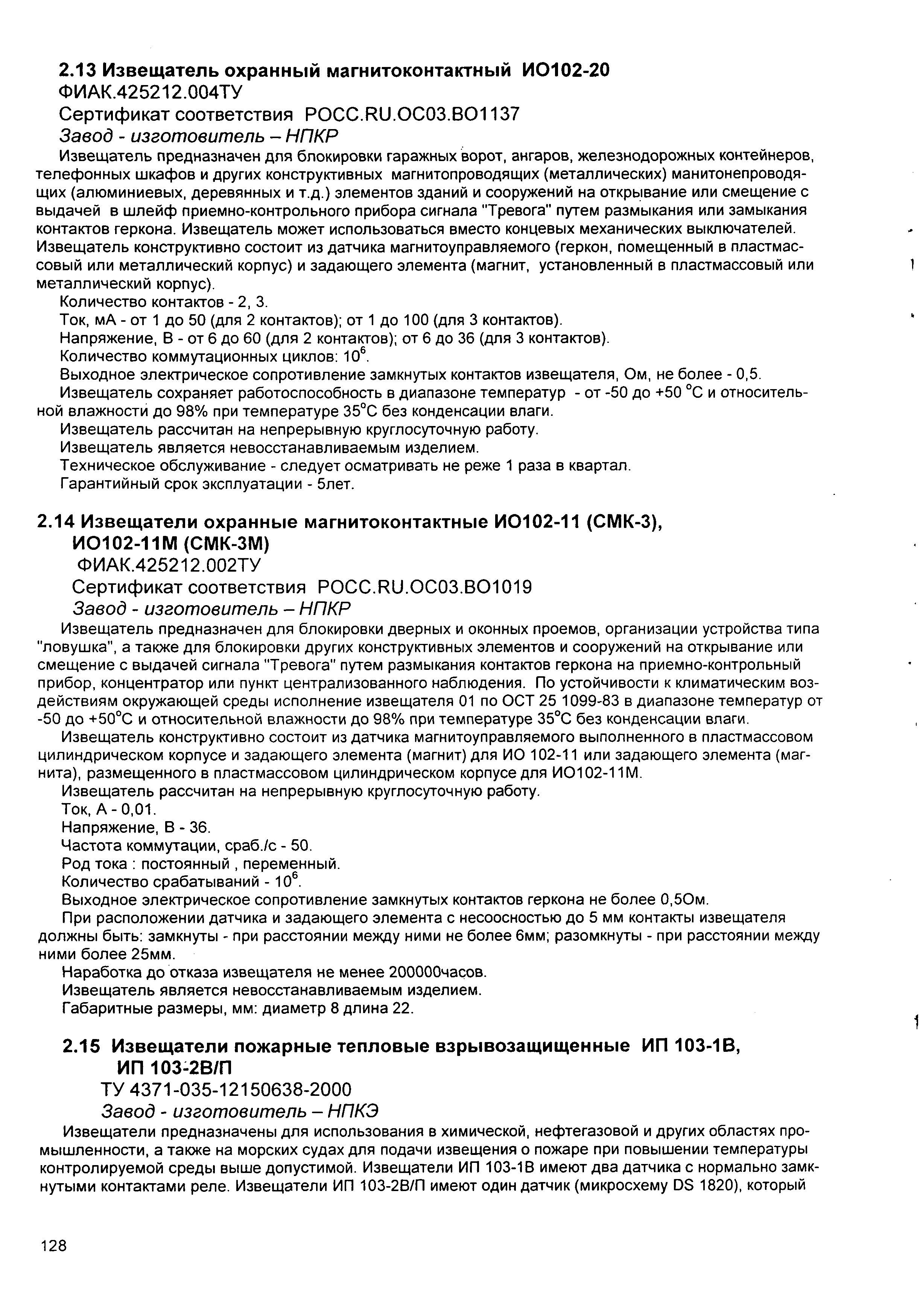 2.13 Извещатель охранный магнитоконтактный ИО102-20
ФИАК.425212.004ТУ
Сертификат соответствия РОСС.RU.ОС03.ВО1137
Завод - изготовитель – НПКР

Извещатель предназначен для блокировки гаражных ворот, ангаров, железнодорожных контейнеров, телефонных шкафов и других конструктивных магнитопроводящих (металлических) манитонепроводящих (алюминиевых, деревянных и т.д.) элементов зданий и сооружений на открывание или смещение с выдачей в шлейф приемно-контрольного прибора сигнала "Тревога" путем размыкания или замыкания контактов геркона. Извещатель может использоваться вместо концевых механических выключателей.
Извещатель конструктивно состоит из датчика магнитоуправляемого (геркон, помещенный в пластмассовый или металлический корпус) и задающего элемента (магнит, установленный в пластмассовый или металлический корпус).
Количество контактов - 2, 3.
Ток, мА - от 1 до 50 (для 2 контактов); от 1 до 100 (для 3 контактов).
Напряжение, В - от 6 до 60 (для 2 контактов); от 6 до 36 (для 3 контактов).
Количество коммутационных циклов: $10^6$.
Выходное электрическое сопротивление замкнутых контактов извещателя, Ом, не более - 0,5.
Извещатель сохраняет работоспособность в диапазоне температур - от -50 до +50 °С и относительной влажности до 98% при температуре 35°С без конденсации влаги.
Извещатель рассчитан на непрерывную круглосуточную работу.
Извещатель является невосстанавливаемым изделием.
Техническое обслуживание - следует осматривать не реже 1 раза в квартал.
Гарантийный срок эксплуатации - 5лет.

2.14 Извещатели охранные магнитоконтактные ИО102-11 (СМК-3), ИО102-11М (СМК-3М)
ФИАК.425212.002ТУ
Сертификат соответствия РОСС.RU.ОС03.ВО1019
Завод - изготовитель – НПКР

Извещатель предназначен для блокировки дверных и оконных проемов, организации устройства типа "ловушка", а также для блокировки других конструктивных элементов и сооружений на открывание или смещение с выдачей сигнала "Тревога" путем размыкания контактов геркона на приемно-контрольный прибор, концентратор или пункт централизованного наблюдения. По устойчивости к климатическим воздействиям окружающей среды исполнение извещателя 01 по ОСТ 25 1099-83 в диапазоне температур от -50 до +50°С и относительной влажности до 98% при температуре 35°С без конденсации влаги.
Извещатель конструктивно состоит из датчика магнитоуправляемого выполненного в пластмассовом цилиндрическом корпусе и задающего элемента (магнит) для ИО 102-11 или задающего элемента (магнита), размещенного в пластмассовом цилиндрическом корпусе для ИО102-11М.
Извещатель рассчитан на непрерывную круглосуточную работу.
Ток, А - 0,01.
Напряжение, В - 36.
Частота коммутации, сраб./с - 50.
Род тока : постоянный , переменный.
Количество срабатываний - $10^6$.
Выходное электрическое сопротивление замкнутых контактов геркона не более 0,5Ом.
При расположении датчика и задающего элемента с несоосностью до 5 мм контакты извещателя должны быть: замкнуты - при расстоянии между ними не более 6мм; разомкнуты - при расстоянии между ними более 25мм.
Наработка до отказа извещателя не менее 200000часов.
Извещатель является невосстанавливаемым изделием.
Габаритные размеры, мм: диаметр 8 длина 22.

2.15 Извещатели пожарные тепловые взрывозащищенные ИП 103-1В, ИП 103-2В/П
ТУ 4371-035-12150638-2000
Завод - изготовитель – НПКЭ

Извещатели предназначены для использования в химической, нефтегазовой и других областях промышленности, а также на морских судах для подачи извещения о пожаре при повышении температуры контролируемой среды выше допустимой. Извещатели ИП 103-1В имеют два датчика с нормально замкнутыми контактами реле. Извещатели ИП 103-2В/П имеют один датчик (микросхему DS 1820), который

128